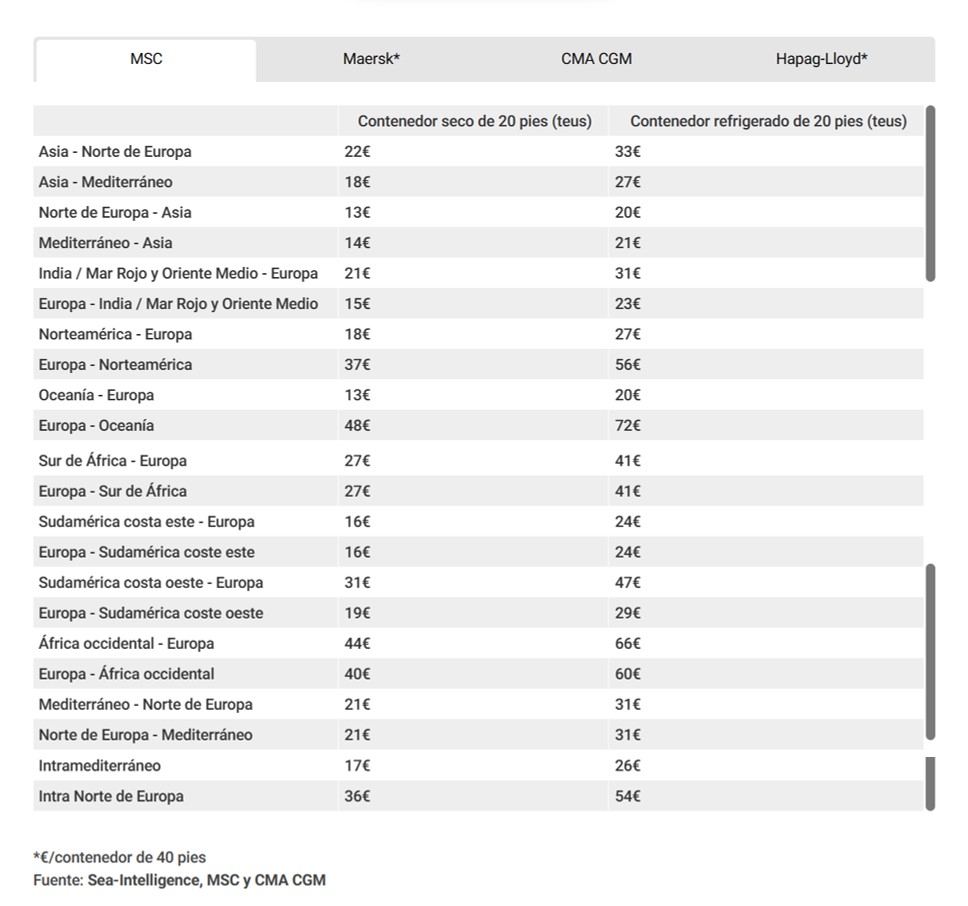 MSC Maersk* CMA CGM Hapag-Lloyd*

| | Contenedor seco de 20 pies (teus) | Contenedor refrigerado de 20 pies (teus) |
|---|---|---|
| Asia - Norte de Europa | 22€ | 33€ |
| Asia - Mediterráneo | 18€ | 27€ |
| Norte de Europa - Asia | 13€ | 20€ |
| Mediterráneo - Asia | 14€ | 21€ |
| India / Mar Rojo y Oriente Medio - Europa | 21€ | 31€ |
| Europa - India / Mar Rojo y Oriente Medio | 15€ | 23€ |
| Norteamérica - Europa | 18€ | 27€ |
| Europa - Norteamérica | 37€ | 56€ |
| Oceanía - Europa | 13€ | 20€ |
| Europa - Oceanía | 48€ | 72€ |
| Sur de África - Europa | 27€ | 41€ |
| Europa - Sur de África | 27€ | 41€ |
| Sudamérica costa este - Europa | 16€ | 24€ |
| Europa - Sudamérica coste este | 16€ | 24€ |
| Sudamérica costa oeste - Europa | 31€ | 47€ |
| Europa - Sudamérica coste oeste | 19€ | 29€ |
| África occidental - Europa | 44€ | 66€ |
| Europa - África occidental | 40€ | 60€ |
| Mediterráneo - Norte de Europa | 21€ | 31€ |
| Norte de Europa - Mediterráneo | 21€ | 31€ |
| Intramediterráneo | 17€ | 26€ |
| Intra Norte de Europa | 36€ | 54€ |

*€/contenedor de 40 pies
Fuente: Sea-Intelligence, MSC y CMA CGM